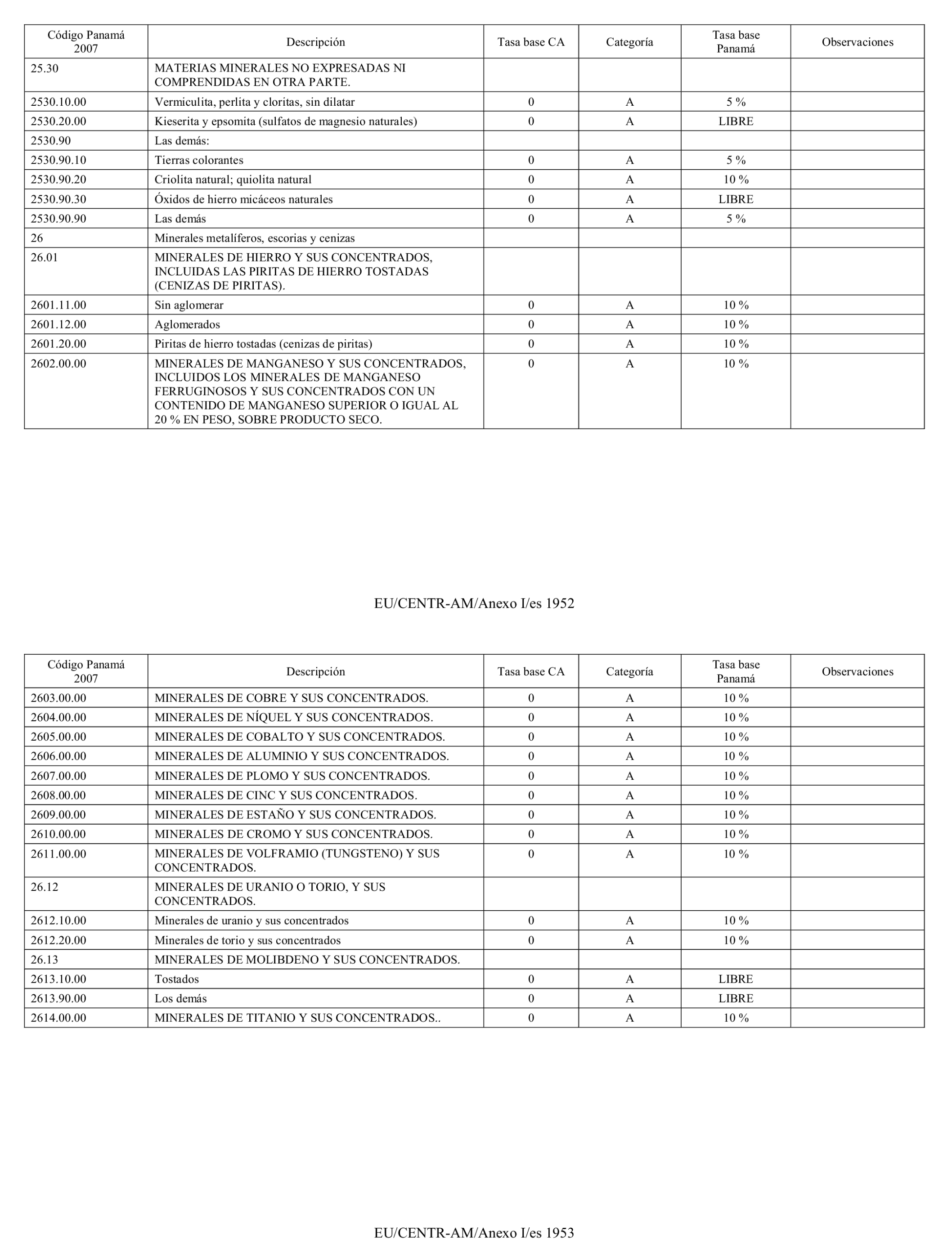 | Código Panamá 2007 | Descripción | Tasa base CA | Categoría | Tasa base Panamá | Observaciones |
|---|---|---|---|---|---|
| 25.30 | MATERIAS MINERALES NO EXPRESADAS NI COMPRENDIDAS EN OTRA PARTE. | | | | |
| 2530.10.00 | Vermiculita, perlita y cloritas, sin dilatar | 0 | A | 5 % | |
| 2530.20.00 | Kieserita y epsomita (sulfatos de magnesio naturales) | 0 | A | LIBRE | |
| 2530.90 | Las demás: | | | | |
| 2530.90.10 | Tierras colorantes | 0 | A | 5 % | |
| 2530.90.20 | Criolita natural; quiolita natural | 0 | A | 10 % | |
| 2530.90.30 | Óxidos de hierro micáceos naturales | 0 | A | LIBRE | |
| 2530.90.90 | Las demás | 0 | A | 5 % | |
| 26 | Minerales metalíferos, escorias y cenizas | | | | |
| 26.01 | MINERALES DE HIERRO Y SUS CONCENTRADOS, INCLUIDAS LAS PIRITAS DE HIERRO TOSTADAS (CENIZAS DE PIRITAS). | | | | |
| 2601.11.00 | Sin aglomerar | 0 | A | 10 % | |
| 2601.12.00 | Aglomerados | 0 | A | 10 % | |
| 2601.20.00 | Piritas de hierro tostadas (cenizas de piritas) | 0 | A | 10 % | |
| 2602.00.00 | MINERALES DE MANGANESO Y SUS CONCENTRADOS, INCLUIDOS LOS MINERALES DE MANGANESO FERRUGINOSOS Y SUS CONCENTRADOS CON UN CONTENIDO DE MANGANESO SUPERIOR O IGUAL AL 20 % EN PESO, SOBRE PRODUCTO SECO. | 0 | A | 10 % | |

EU/CENTR-AM/Anexo I/es 1952

| Código Panamá 2007 | Descripción | Tasa base CA | Categoría | Tasa base Panamá | Observaciones |
|---|---|---|---|---|---|
| 2603.00.00 | MINERALES DE COBRE Y SUS CONCENTRADOS. | 0 | A | 10 % | |
| 2604.00.00 | MINERALES DE NÍQUEL Y SUS CONCENTRADOS. | 0 | A | 10 % | |
| 2605.00.00 | MINERALES DE COBALTO Y SUS CONCENTRADOS. | 0 | A | 10 % | |
| 2606.00.00 | MINERALES DE ALUMINIO Y SUS CONCENTRADOS. | 0 | A | 10 % | |
| 2607.00.00 | MINERALES DE PLOMO Y SUS CONCENTRADOS. | 0 | A | 10 % | |
| 2608.00.00 | MINERALES DE CINC Y SUS CONCENTRADOS. | 0 | A | 10 % | |
| 2609.00.00 | MINERALES DE ESTAÑO Y SUS CONCENTRADOS. | 0 | A | 10 % | |
| 2610.00.00 | MINERALES DE CROMO Y SUS CONCENTRADOS. | 0 | A | 10 % | |
| 2611.00.00 | MINERALES DE VOLFRAMIO (TUNGSTENO) Y SUS CONCENTRADOS. | 0 | A | 10 % | |
| 26.12 | MINERALES DE URANIO O TORIO, Y SUS CONCENTRADOS. | | | | |
| 2612.10.00 | Minerales de uranio y sus concentrados | 0 | A | 10 % | |
| 2612.20.00 | Minerales de torio y sus concentrados | 0 | A | 10 % | |
| 26.13 | MINERALES DE MOLIBDENO Y SUS CONCENTRADOS. | | | | |
| 2613.10.00 | Tostados | 0 | A | LIBRE | |
| 2613.90.00 | Los demás | 0 | A | LIBRE | |
| 2614.00.00 | MINERALES DE TITANIO Y SUS CONCENTRADOS.. | 0 | A | 10 % | |

EU/CENTR-AM/Anexo I/es 1953